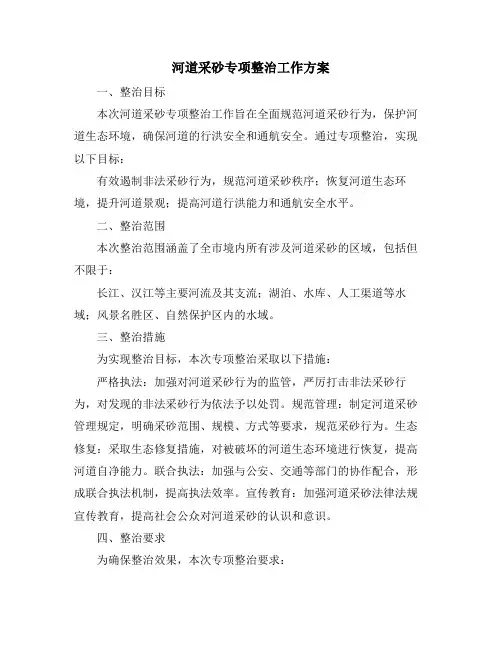 河道采砂专项整治工作方案

一、整治目标

本次河道采砂专项整治工作旨在全面规范河道采砂行为，保护河道生态环境，确保河道的行洪安全和通航安全。通过专项整治，实现以下目标：

有效遏制非法采砂行为，规范河道采砂秩序；恢复河道生态环境，提升河道景观；提高河道行洪能力和通航安全水平。

二、整治范围

本次整治范围涵盖了全市境内所有涉及河道采砂的区域，包括但不限于：

长江、汉江等主要河流及其支流；湖泊、水库、人工渠道等水域；风景名胜区、自然保护区内的水域。

三、整治措施

为实现整治目标，本次专项整治采取以下措施：

严格执法：加强对河道采砂行为的监管，严厉打击非法采砂行为，对发现的非法采砂行为依法予以处罚。规范管理：制定河道采砂管理规定，明确采砂范围、规模、方式等要求，规范采砂行为。生态修复：采取生态修复措施，对被破坏的河道生态环境进行恢复，提高河道自净能力。联合执法：加强与公安、交通等部门的协作配合，形成联合执法机制，提高执法效率。宣传教育：加强河道采砂法律法规宣传教育，提高社会公众对河道采砂的认识和意识。

四、整治要求

为确保整治效果，本次专项整治要求：